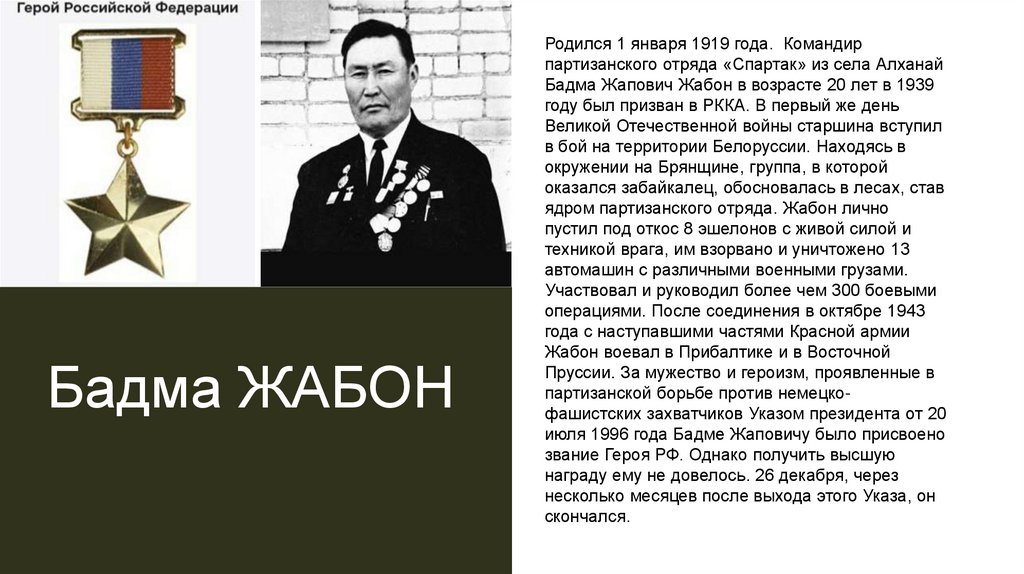 Герой Российской Федерации

Бадма ЖАБОН

Родился 1 января 1919 года. Командир партизанского отряда «Спартак» из села Алханай Бадма Жапович Жабон в возрасте 20 лет в 1939 году был призван в РККА. В первый же день Великой Отечественной войны старшина вступил в бой на территории Белоруссии. Находясь в окружении на Брянщине, группа, в которой оказался забайкалец, обосновалась в лесах, став ядром партизанского отряда. Жабон лично пустил под откос 8 эшелонов с живой силой и техникой врага, им взорвано и уничтожено 13 автомашин с различными военными грузами. Участвовал и руководил более чем 300 боевыми операциями. После соединения в октябре 1943 года с наступавшими частями Красной армии Жабон воевал в Прибалтике и в Восточной Пруссии. За мужество и героизм, проявленные в партизанской борьбе против немецко-фашистских захватчиков Указом президента от 20 июля 1996 года Бадме Жаповичу было присвоено звание Героя РФ. Однако получить высшую награду ему не довелось. 26 декабря, через несколько месяцев после выхода этого Указа, он скончался.